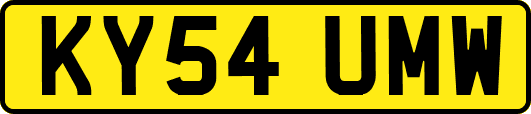 KY54 UMW